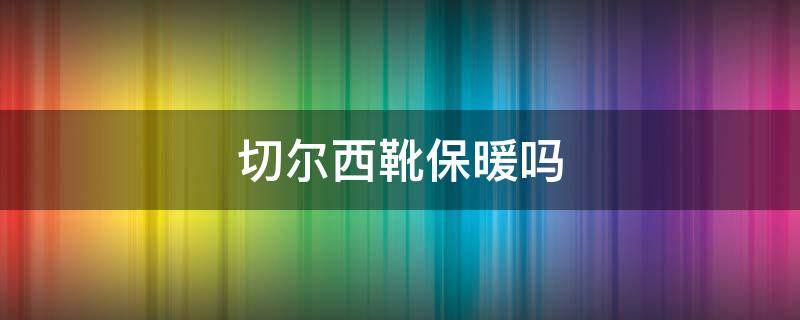 切尔西靴保暖吗